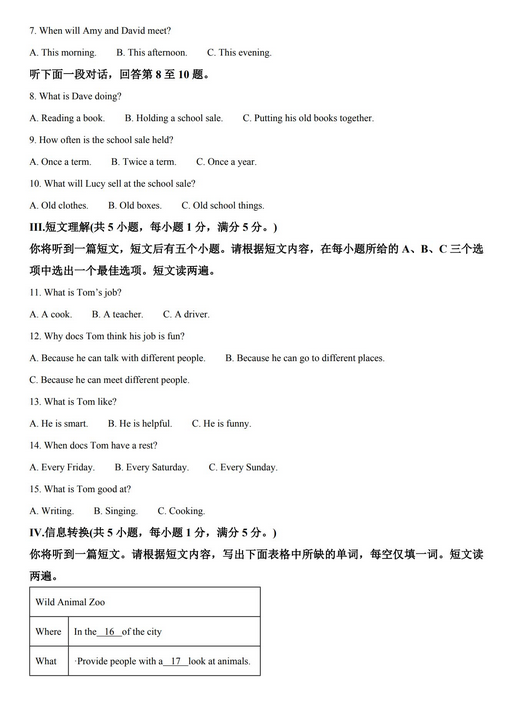 7. When will Amy and David meet?

A. This morning.　B. This afternoon.　C. This evening.

听下面一段对话，回答第 8 至 10 题。

8. What is Dave doing?

A. Reading a book.　B. Holding a school sale.　C. Putting his old books together.

9. How often is the school sale held?

A. Once a term.　B. Twice a term.　C. Once a year.

10. What will Lucy sell at the school sale?

A. Old clothes.　B. Old boxes.　C. Old school things.

III.短文理解(共 5 小题，每小题 1 分，满分 5 分。)

你将听到一篇短文，短文后有五个小题。请根据短文内容，在每小题所给的 A、B、C 三个选项中选出一个最佳选项。短文读两遍。

11. What is Tom's job?

A. A cook.　B. A teacher.　C. A driver.

12. Why docs Tom think his job is fun?

A. Because he can talk with different people.　B. Because he can go to different places.

C. Because he can meet different people.

13. What is Tom like?

A. He is smart.　B. He is helpful.　C. He is funny.

14. When docs Tom have a rest?

A. Every Friday.　B. Every Saturday.　C. Every Sunday.

15. What is Tom good at?

A. Writing.　B. Singing.　C. Cooking.

IV.信息转换(共 5 小题，每小题 1 分，满分 5 分。)

你将听到一篇短文。请根据短文内容，写出下面表格中所缺的单词，每空仅填一词。短文读两遍。

| Wild Animal Zoo | |
|---|---|
| Where | In the__16__of the city |
| What | ·Provide people with a__17__look at animals. |